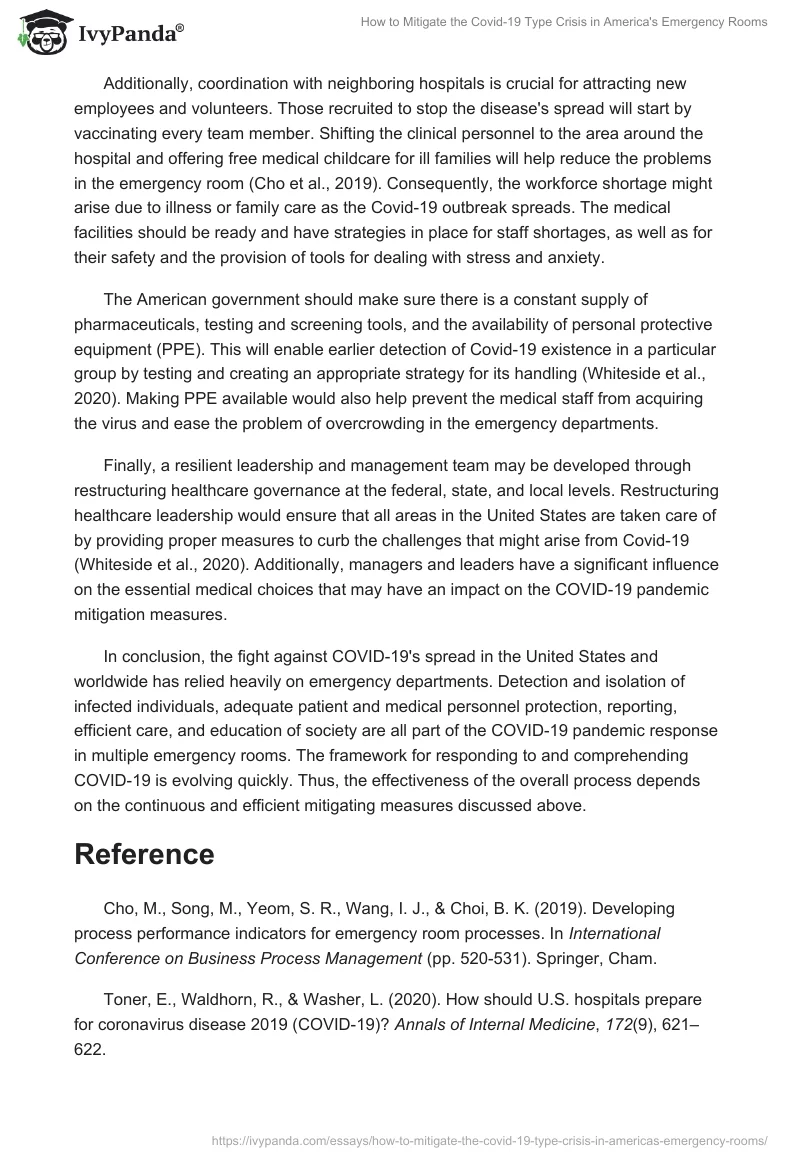 IvyPanda®

How to Mitigate the Covid-19 Type Crisis in America's Emergency Rooms

Additionally, coordination with neighboring hospitals is crucial for attracting new employees and volunteers. Those recruited to stop the disease's spread will start by vaccinating every team member. Shifting the clinical personnel to the area around the hospital and offering free medical childcare for ill families will help reduce the problems in the emergency room (Cho et al., 2019). Consequently, the workforce shortage might arise due to illness or family care as the Covid-19 outbreak spreads. The medical facilities should be ready and have strategies in place for staff shortages, as well as for their safety and the provision of tools for dealing with stress and anxiety.

The American government should make sure there is a constant supply of pharmaceuticals, testing and screening tools, and the availability of personal protective equipment (PPE). This will enable earlier detection of Covid-19 existence in a particular group by testing and creating an appropriate strategy for its handling (Whiteside et al., 2020). Making PPE available would also help prevent the medical staff from acquiring the virus and ease the problem of overcrowding in the emergency departments.

Finally, a resilient leadership and management team may be developed through restructuring healthcare governance at the federal, state, and local levels. Restructuring healthcare leadership would ensure that all areas in the United States are taken care of by providing proper measures to curb the challenges that might arise from Covid-19 (Whiteside et al., 2020). Additionally, managers and leaders have a significant influence on the essential medical choices that may have an impact on the COVID-19 pandemic mitigation measures.

In conclusion, the fight against COVID-19's spread in the United States and worldwide has relied heavily on emergency departments. Detection and isolation of infected individuals, adequate patient and medical personnel protection, reporting, efficient care, and education of society are all part of the COVID-19 pandemic response in multiple emergency rooms. The framework for responding to and comprehending COVID-19 is evolving quickly. Thus, the effectiveness of the overall process depends on the continuous and efficient mitigating measures discussed above.

Reference

Cho, M., Song, M., Yeom, S. R., Wang, I. J., & Choi, B. K. (2019). Developing process performance indicators for emergency room processes. In International Conference on Business Process Management (pp. 520-531). Springer, Cham.

Toner, E., Waldhorn, R., & Washer, L. (2020). How should U.S. hospitals prepare for coronavirus disease 2019 (COVID-19)? Annals of Internal Medicine, 172(9), 621–622.

https://ivypanda.com/essays/how-to-mitigate-the-covid-19-type-crisis-in-americas-emergency-rooms/